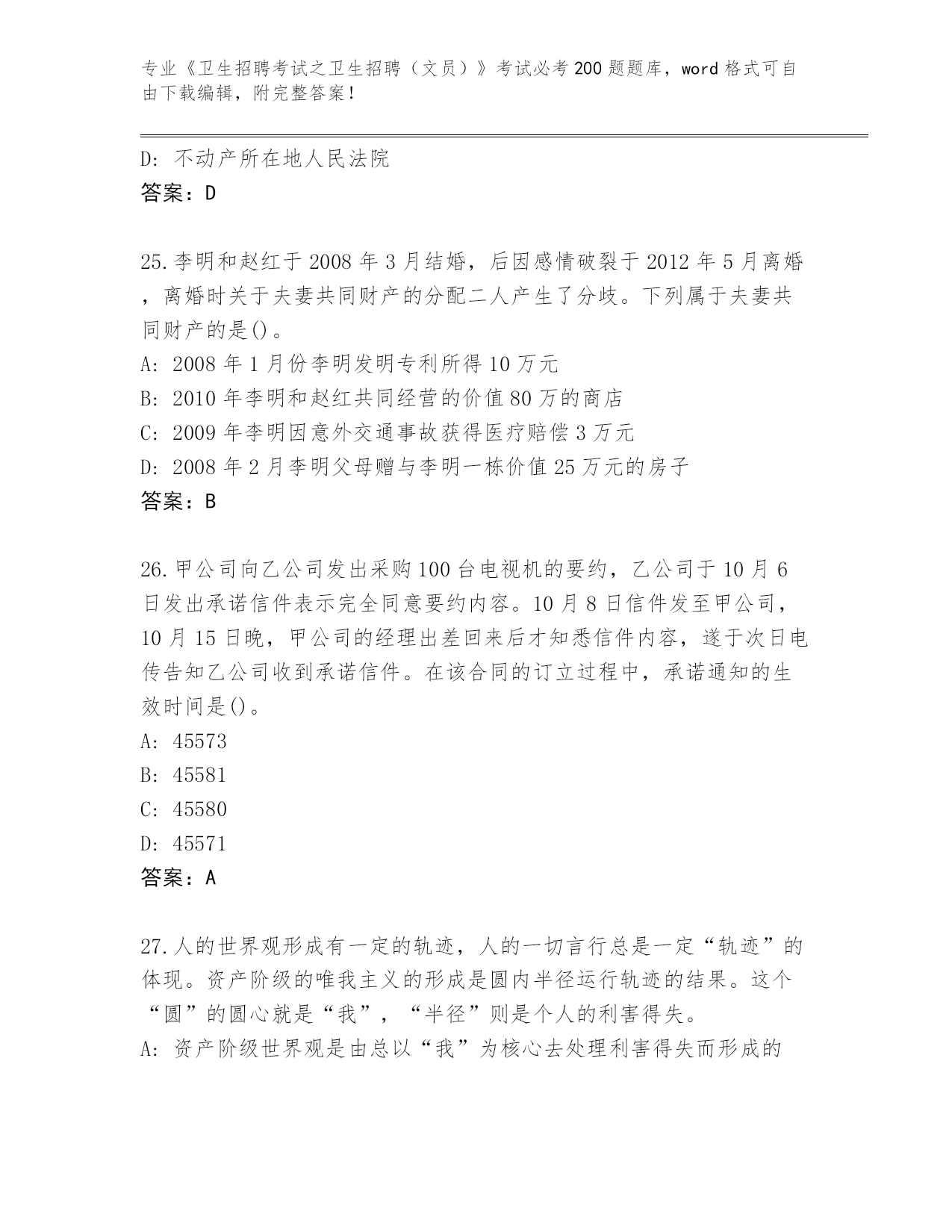 专业《卫生招聘考试之卫生招聘（文员）》考试必考200题题库，word格式可自由下载编辑，附完整答案！

D: 不动产所在地人民法院
答案：D

25.李明和赵红于2008年3月结婚，后因感情破裂于2012年5月离婚，离婚时关于夫妻共同财产的分配二人产生了分歧。下列属于夫妻共同财产的是()。
A: 2008年1月份李明发明专利所得10万元
B: 2010年李明和赵红共同经营的价值80万的商店
C: 2009年李明因意外交通事故获得医疗赔偿3万元
D: 2008年2月李明父母赠与李明一栋价值25万元的房子
答案：B

26.甲公司向乙公司发出采购100台电视机的要约，乙公司于10月6日发出承诺信件表示完全同意要约内容。10月8日信件发至甲公司，10月15日晚，甲公司的经理出差回来后才知悉信件内容，遂于次日电传告知乙公司收到承诺信件。在该合同的订立过程中，承诺通知的生效时间是()。
A: 45573
B: 45581
C: 45580
D: 45571
答案：A

27.人的世界观形成有一定的轨迹，人的一切言行总是一定“轨迹”的体现。资产阶级的唯我主义的形成是圆内半径运行轨迹的结果。这个“圆”的圆心就是“我”，“半径”则是个人的利害得失。
A: 资产阶级世界观是由总以“我”为核心去处理利害得失而形成的